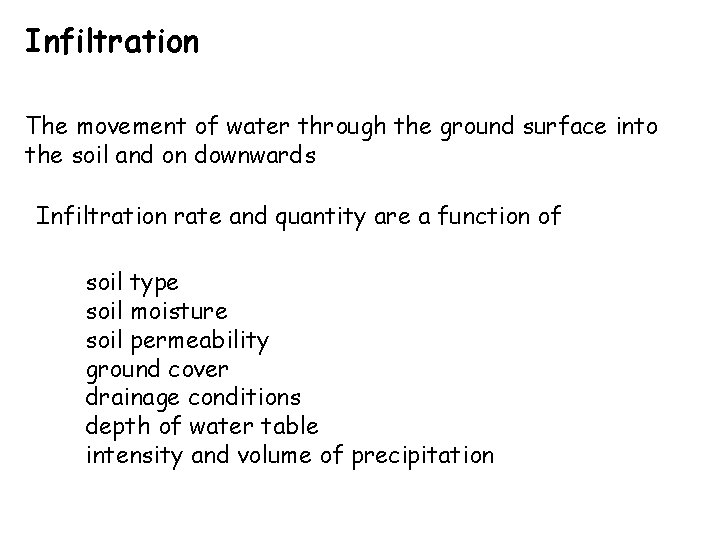 Infiltration

The movement of water through the ground surface into the soil and on downwards

Infiltration rate and quantity are a function of

soil type
soil moisture
soil permeability
ground cover
drainage conditions
depth of water table
intensity and volume of precipitation